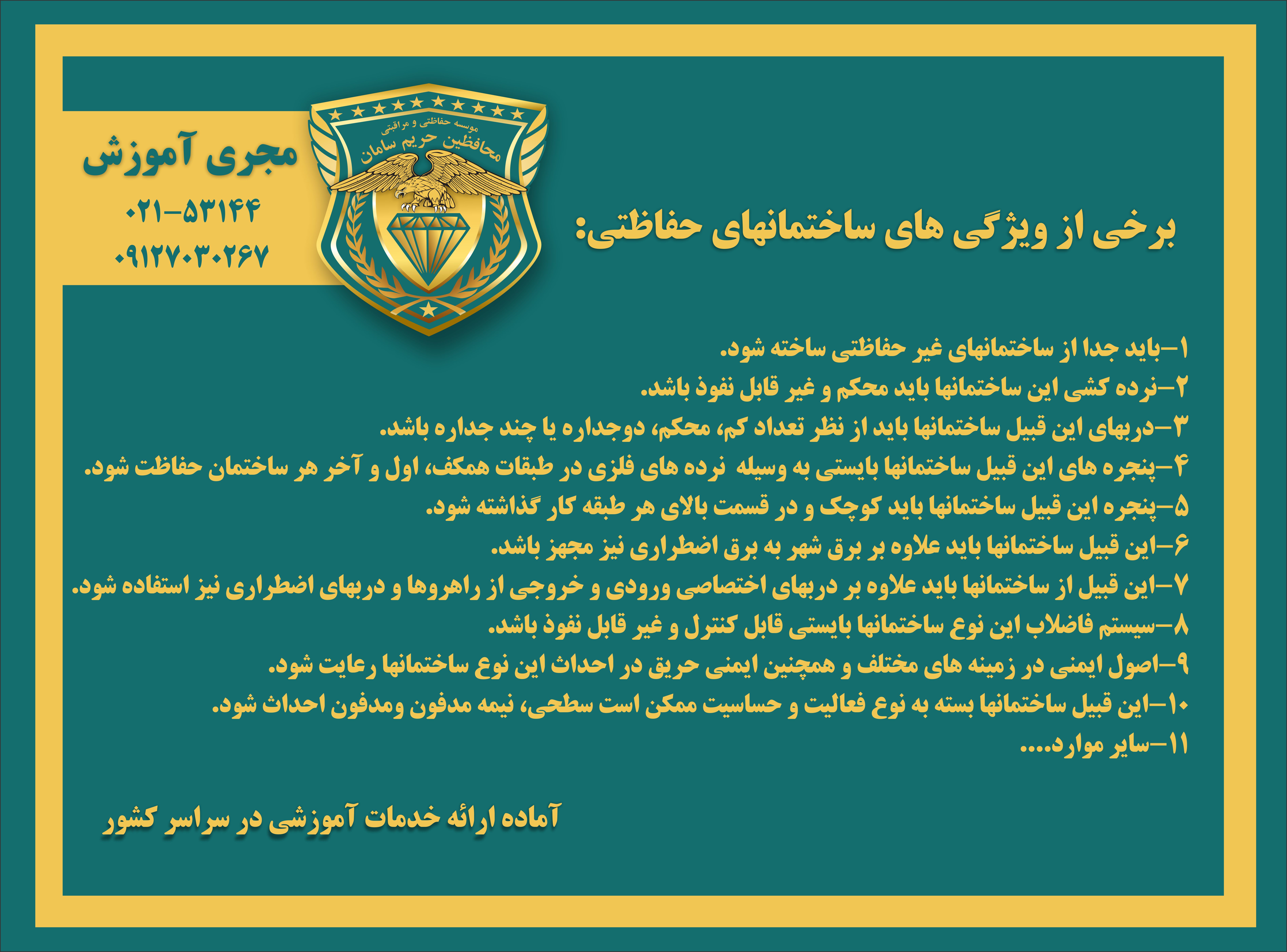 موسسه حفاظتی و مراقبتی
محافظین حریم سامان

مجری آموزش
۰۲۱-۵۳۱۴۴
۰۹۱۲۷۰۳۰۲۶۷

برخی از ویژگی های ساختمانهای حفاظتی:

۱-باید جدا از ساختمانهای غیر حفاظتی ساخته شود.
۲-نرده کشی این ساختمانها باید محکم و غیر قابل نفوذ باشد.
۳-دربهای این قبیل ساختمانها باید از نظر تعداد کم، محکم، دوجداره یا چند جداره باشد.
۴-پنجره های این قبیل ساختمانها بایستی به وسیله نرده های فلزی در طبقات همکف، اول و آخر هر ساختمان حفاظت شود.
۵-پنجره این قبیل ساختمانها باید کوچک و در قسمت بالای هر طبقه کار گذاشته شود.
۶-این قبیل ساختمانها باید علاوه بر برق شهر به برق اضطراری نیز مجهز باشد.
۷-این قبیل از ساختمانها باید علاوه بر دربهای اختصاصی ورودی و خروجی از راهروها و دربهای اضطراری نیز استفاده شود.
۸-سیستم فاضلاب این نوع ساختمانها بایستی قابل کنترل و غیر قابل نفوذ باشد.
۹-اصول ایمنی در زمینه های مختلف و همچنین ایمنی حریق در احداث این نوع ساختمانها رعایت شود.
۱۰-این قبیل ساختمانها بسته به نوع فعالیت و حساسیت ممکن است سطحی، نیمه مدفون ومدفون احداث شود.
۱۱-سایر موارد....

آماده ارائه خدمات آموزشی در سراسر کشور